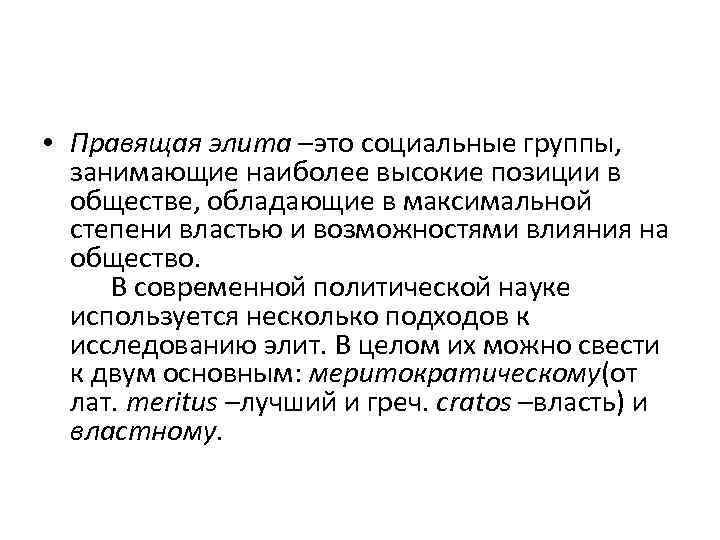 • Правящая элита –это социальные группы, занимающие наиболее высокие позиции в обществе, обладающие в максимальной степени властью и возможностями влияния на общество.

В современной политической науке используется несколько подходов к исследованию элит. В целом их можно свести к двум основным: меритократическому(от лат. meritus –лучший и греч. cratos –власть) и властному.